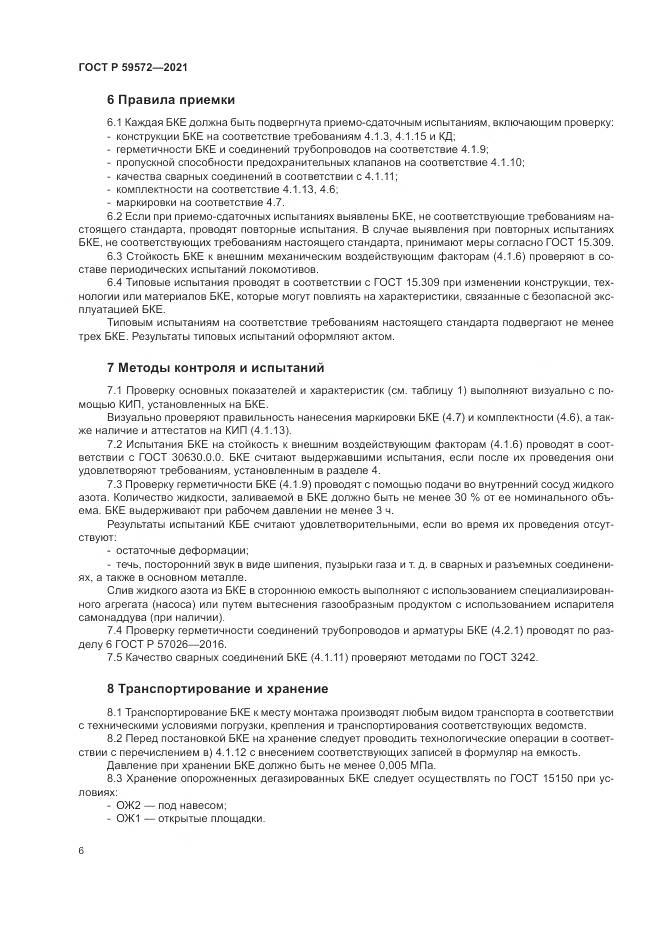 ГОСТ Р 59572—2021

6 Правила приемки

6.1 Каждая БКЕ должна быть подвергнута приемо-сдаточным испытаниям, включающим проверку:
- конструкции БКЕ на соответствие требованиям 4.1.3, 4.1.15 и КД;
- герметичности БКЕ и соединений трубопроводов на соответствие 4.1.9;
- пропускной способности предохранительных клапанов на соответствие 4.1.10;
- качества сварных соединений в соответствии с 4.1.11;
- комплектности на соответствие 4.1.13, 4.6;
- маркировки на соответствие 4.7.

6.2 Если при приемо-сдаточных испытаниях выявлены БКЕ, не соответствующие требованиям настоящего стандарта, проводят повторные испытания. В случае выявления при повторных испытаниях БКЕ, не соответствующих требованиям настоящего стандарта, принимают меры согласно ГОСТ 15.309.

6.3 Стойкость БКЕ к внешним механическим воздействующим факторам (4.1.6) проверяют в составе периодических испытаний локомотивов.

6.4 Типовые испытания проводят в соответствии с ГОСТ 15.309 при изменении конструкции, технологии или материалов БКЕ, которые могут повлиять на характеристики, связанные с безопасной эксплуатацией БКЕ.

Типовым испытаниям на соответствие требованиям настоящего стандарта подвергают не менее трех БКЕ. Результаты типовых испытаний оформляют актом.

7 Методы контроля и испытаний

7.1 Проверку основных показателей и характеристик (см. таблицу 1) выполняют визуально с помощью КИП, установленных на БКЕ.

Визуально проверяют правильность нанесения маркировки БКЕ (4.7) и комплектности (4.6), а также наличие и аттестатов на КИП (4.1.13).

7.2 Испытания БКЕ на стойкость к внешним воздействующим факторам (4.1.6) проводят в соответствии с ГОСТ 30630.0.0. БКЕ считают выдержавшими испытания, если после их проведения они удовлетворяют требованиям, установленным в разделе 4.

7.3 Проверку герметичности БКЕ (4.1.9) проводят с помощью подачи во внутренний сосуд жидкого азота. Количество жидкости, заливаемой в БКЕ должно быть не менее 30 % от ее номинального объема. БКЕ выдерживают при рабочем давлении не менее 3 ч.

Результаты испытаний КБЕ считают удовлетворительными, если во время их проведения отсутствуют:
- остаточные деформации;
- течь, посторонний звук в виде шипения, пузырьки газа и т. д. в сварных и разъемных соединениях, а также в основном металле.

Слив жидкого азота из БКЕ в стороннюю емкость выполняют с использованием специализированного агрегата (насоса) или путем вытеснения газообразным продуктом с использованием испарителя самонаддува (при наличии).

7.4 Проверку герметичности соединений трубопроводов и арматуры БКЕ (4.2.1) проводят по разделу 6 ГОСТ Р 57026—2016.

7.5 Качество сварных соединений БКЕ (4.1.11) проверяют методами по ГОСТ 3242.

8 Транспортирование и хранение

8.1 Транспортирование БКЕ к месту монтажа производят любым видом транспорта в соответствии с техническими условиями погрузки, крепления и транспортирования соответствующих ведомств.

8.2 Перед постановкой БКЕ на хранение следует проводить технологические операции в соответствии с перечислением в) 4.1.12 с внесением соответствующих записей в формуляр на емкость.

Давление при хранении БКЕ должно быть не менее 0,005 МПа.

8.3 Хранение опорожненных дегазированных БКЕ следует осуществлять по ГОСТ 15150 при условиях:
- ОЖ2 — под навесом;
- ОЖ1 — открытые площадки.

6